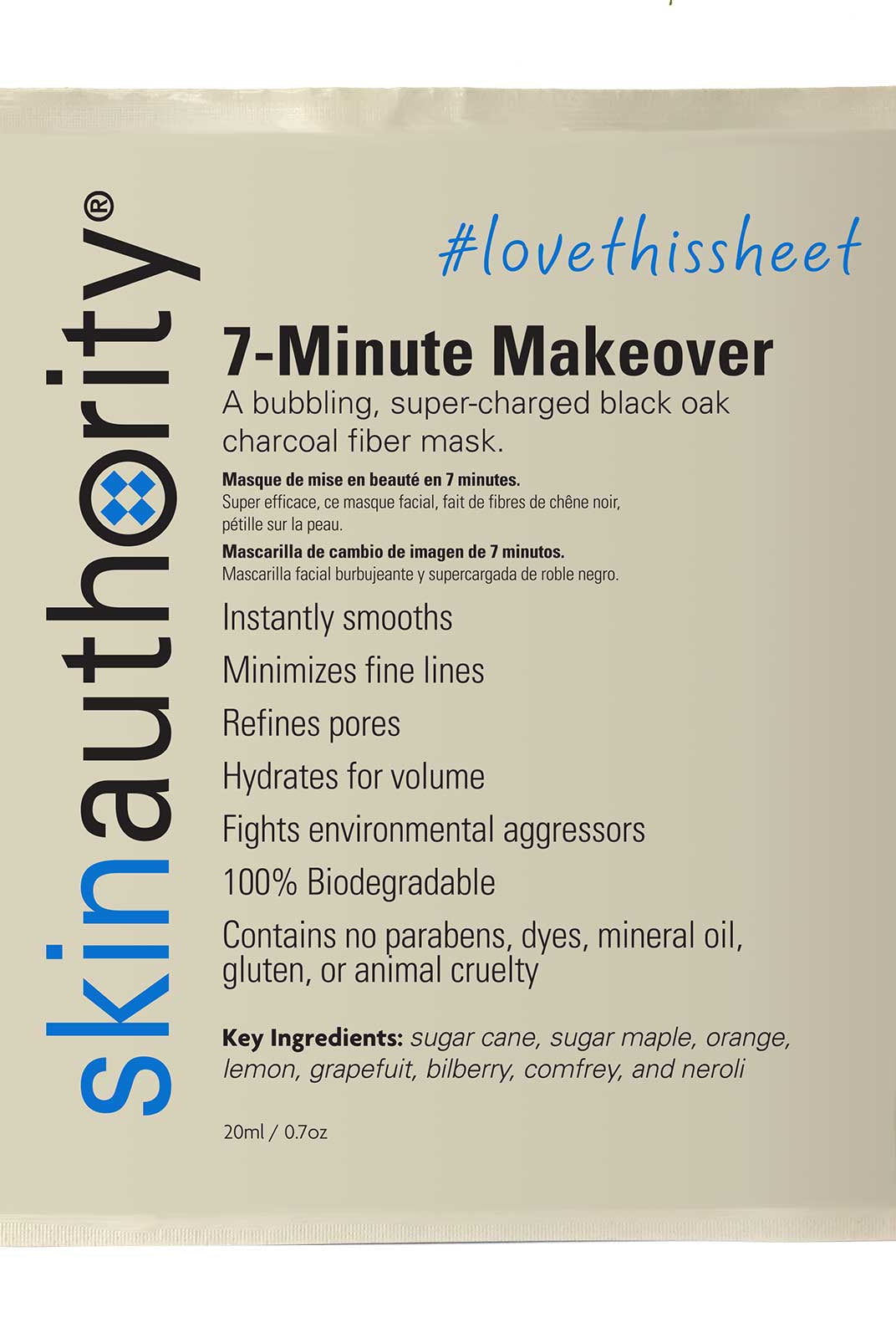 skinauthority®

#lovethissheet

7-Minute Makeover

A bubbling, super-charged black oak charcoal fiber mask.

Masque de mise en beauté en 7 minutes.
Super efficace, ce masque facial, fait de fibres de chêne noir, pétille sur la peau.

Mascarilla de cambio de imagen de 7 minutos.
Mascarilla facial burbujeante y supercargada de roble negro.

Instantly smooths

Minimizes fine lines

Refines pores

Hydrates for volume

Fights environmental aggressors

100% Biodegradable

Contains no parabens, dyes, mineral oil, gluten, or animal cruelty

Key Ingredients: sugar cane, sugar maple, orange, lemon, grapefuit, bilberry, comfrey, and neroli

20ml / 0.7oz